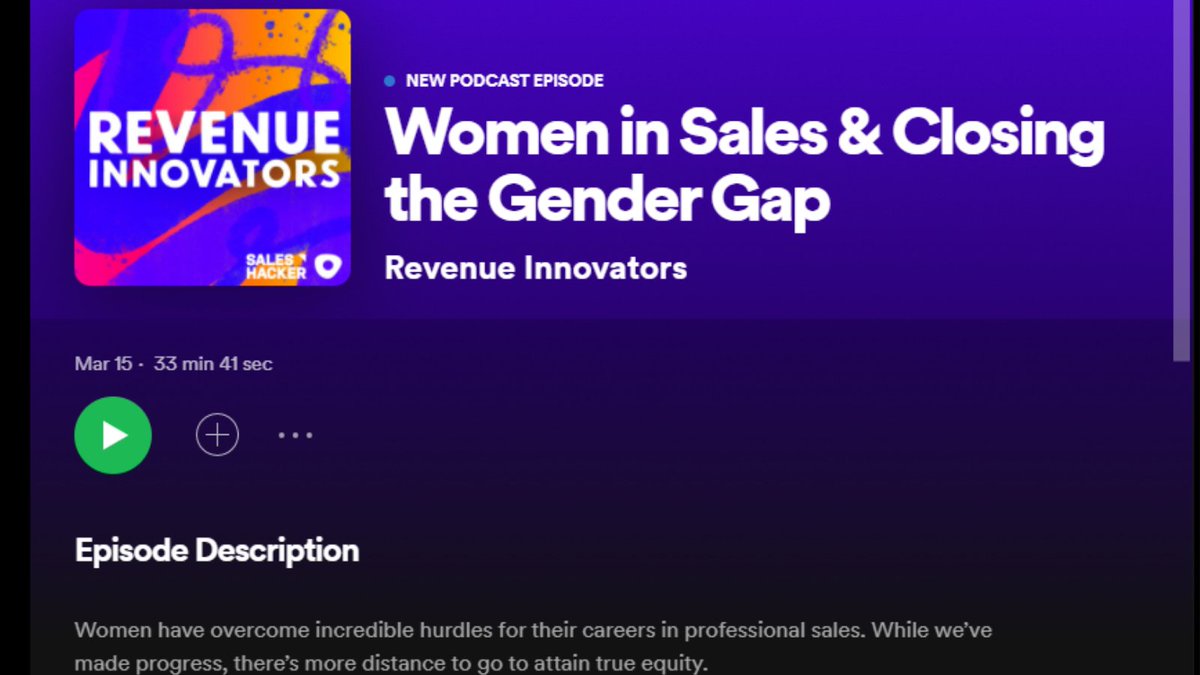 REVENUE INNOVATORS

SALES HACKER

NEW PODCAST EPISODE

Women in Sales & Closing the Gender Gap

Revenue Innovators

Mar 15 · 33 min 41 sec

Episode Description

Women have overcome incredible hurdles for their careers in professional sales. While we've made progress, there's more distance to go to attain true equity.